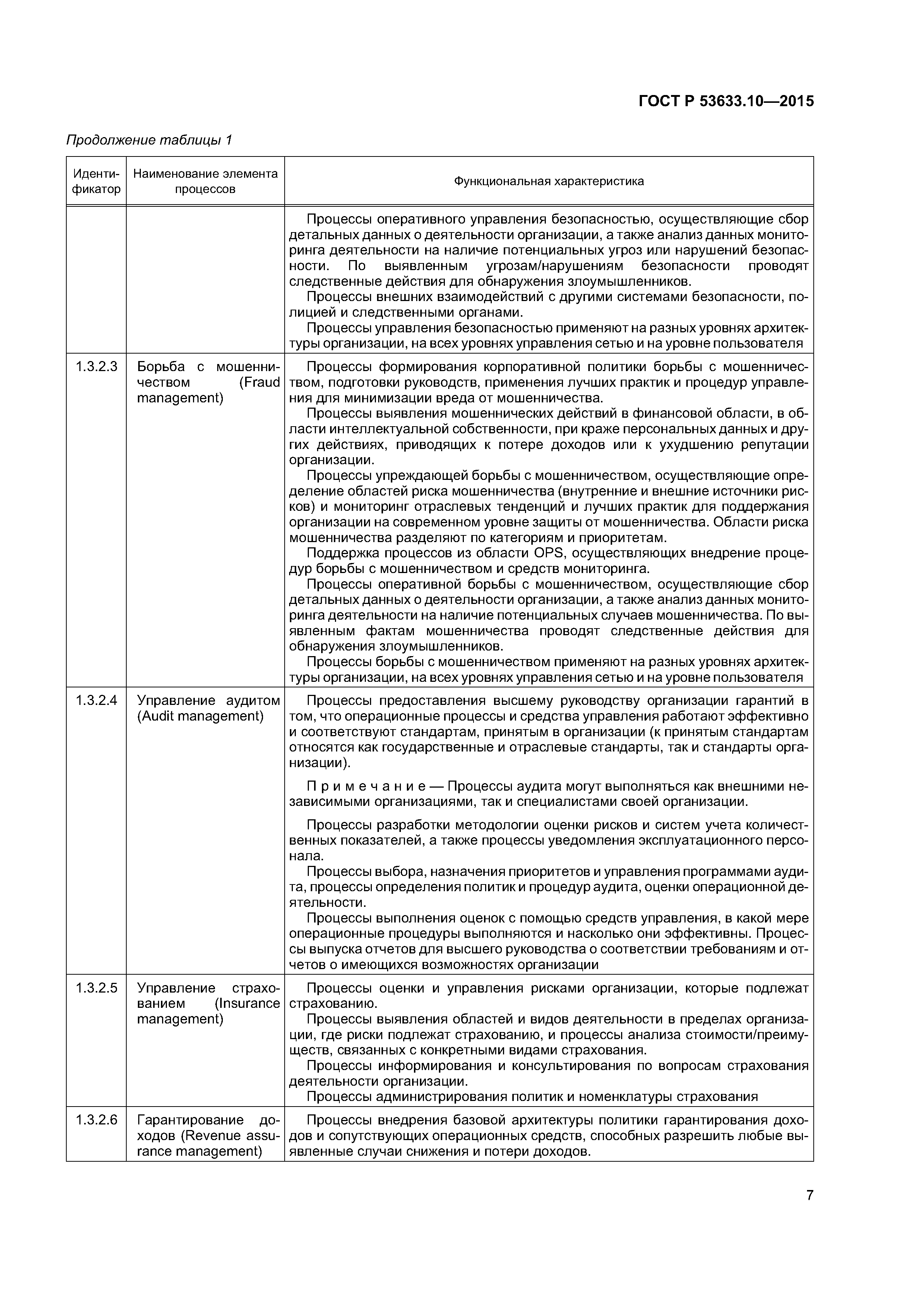 ГОСТ Р 53633.10—2015

Продолжение таблицы 1

| Идентификатор | Наименование элемента процессов | Функциональная характеристика |
|---|---|---|
| | | Процессы оперативного управления безопасностью, осуществляющие сбор детальных данных о деятельности организации, а также анализ данных мониторинга деятельности на наличие потенциальных угроз или нарушений безопасности. По выявленным угрозам/нарушениям безопасности проводят следственные действия для обнаружения злоумышленников. Процессы внешних взаимодействий с другими системами безопасности, полицией и следственными органами. Процессы управления безопасностью применяют на разных уровнях архитектуры организации, на всех уровнях управления сетью и на уровне пользователя |
| 1.3.2.3 | Борьба с мошенничеством (Fraud management) | Процессы формирования корпоративной политики борьбы с мошенничеством, подготовки руководств, применения лучших практик и процедур управления для минимизации вреда от мошенничества. Процессы выявления мошеннических действий в финансовой области, в области интеллектуальной собственности, при краже персональных данных и других действиях, приводящих к потере доходов или к ухудшению репутации организации. Процессы упреждающей борьбы с мошенничеством, осуществляющие определение областей риска мошенничества (внутренние и внешние источники рисков) и мониторинг отраслевых тенденций и лучших практик для поддержания организации на современном уровне защиты от мошенничества. Области риска мошенничества разделяют по категориям и приоритетам. Поддержка процессов из области OPS, осуществляющих внедрение процедур борьбы с мошенничеством и средств мониторинга. Процессы оперативной борьбы с мошенничеством, осуществляющие сбор детальных данных о деятельности организации, а также анализ данных мониторинга деятельности на наличие потенциальных случаев мошенничества. По выявленным фактам мошенничества проводят следственные действия для обнаружения злоумышленников. Процессы борьбы с мошенничеством применяют на разных уровнях архитектуры организации, на всех уровнях управления сетью и на уровне пользователя |
| 1.3.2.4 | Управление аудитом (Audit management) | Процессы предоставления высшему руководству организации гарантий в том, что операционные процессы и средства управления работают эффективно и соответствуют стандартам, принятым в организации (к принятым стандартам относятся как государственные и отраслевые стандарты, так и стандарты организации). Примечание — Процессы аудита могут выполняться как внешними независимыми организациями, так и специалистами своей организации. Процессы разработки методологии оценки рисков и систем учета количественных показателей, а также процессы уведомления эксплуатационного персонала. Процессы выбора, назначения приоритетов и управления программами аудита, процессы определения политик и процедур аудита, оценки операционной деятельности. Процессы выполнения оценок с помощью средств управления, в какой мере операционные процедуры выполняются и насколько они эффективны. Процессы выпуска отчетов для высшего руководства о соответствии требованиям и отчетов о имеющихся возможностях организации |
| 1.3.2.5 | Управление страхованием (Insurance management) | Процессы оценки и управления рисками организации, которые подлежат страхованию. Процессы выявления областей и видов деятельности в пределах организации, где риски подлежат страхованию, и процессы анализа стоимости/преимуществ, связанных с конкретными видами страхования. Процессы информирования и консультирования по вопросам страхования деятельности организации. Процессы администрирования политик и номенклатуры страхования |
| 1.3.2.6 | Гарантирование доходов (Revenue assurance management) | Процессы внедрения базовой архитектуры политики гарантирования доходов и сопутствующих операционных средств, способных разрешить любые выявленные случаи снижения и потери доходов. |

7